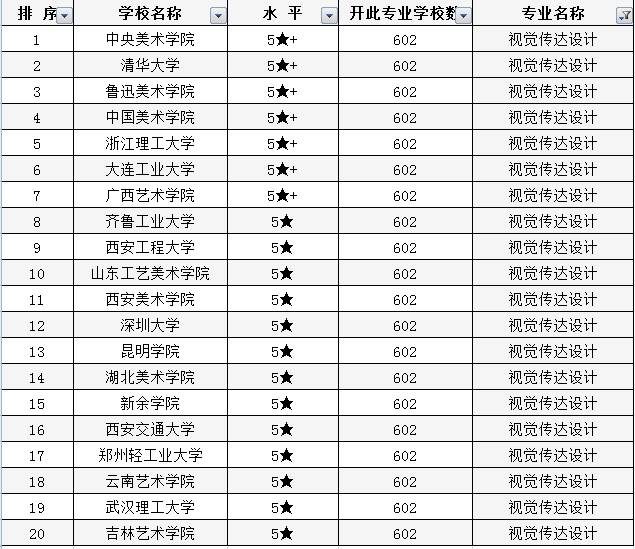 | 排 序 | 学校名称 | 水 平 | 开此专业学校数 | 专业名称 |
|---|---|---|---|---|
| 1 | 中央美术学院 | 5★+ | 602 | 视觉传达设计 |
| 2 | 清华大学 | 5★+ | 602 | 视觉传达设计 |
| 3 | 鲁迅美术学院 | 5★+ | 602 | 视觉传达设计 |
| 4 | 中国美术学院 | 5★+ | 602 | 视觉传达设计 |
| 5 | 浙江理工大学 | 5★+ | 602 | 视觉传达设计 |
| 6 | 大连工业大学 | 5★+ | 602 | 视觉传达设计 |
| 7 | 广西艺术学院 | 5★+ | 602 | 视觉传达设计 |
| 8 | 齐鲁工业大学 | 5★ | 602 | 视觉传达设计 |
| 9 | 西安工程大学 | 5★ | 602 | 视觉传达设计 |
| 10 | 山东工艺美术学院 | 5★ | 602 | 视觉传达设计 |
| 11 | 西安美术学院 | 5★ | 602 | 视觉传达设计 |
| 12 | 深圳大学 | 5★ | 602 | 视觉传达设计 |
| 13 | 昆明学院 | 5★ | 602 | 视觉传达设计 |
| 14 | 湖北美术学院 | 5★ | 602 | 视觉传达设计 |
| 15 | 新余学院 | 5★ | 602 | 视觉传达设计 |
| 16 | 西安交通大学 | 5★ | 602 | 视觉传达设计 |
| 17 | 郑州轻工业大学 | 5★ | 602 | 视觉传达设计 |
| 18 | 云南艺术学院 | 5★ | 602 | 视觉传达设计 |
| 19 | 武汉理工大学 | 5★ | 602 | 视觉传达设计 |
| 20 | 吉林艺术学院 | 5★ | 602 | 视觉传达设计 |